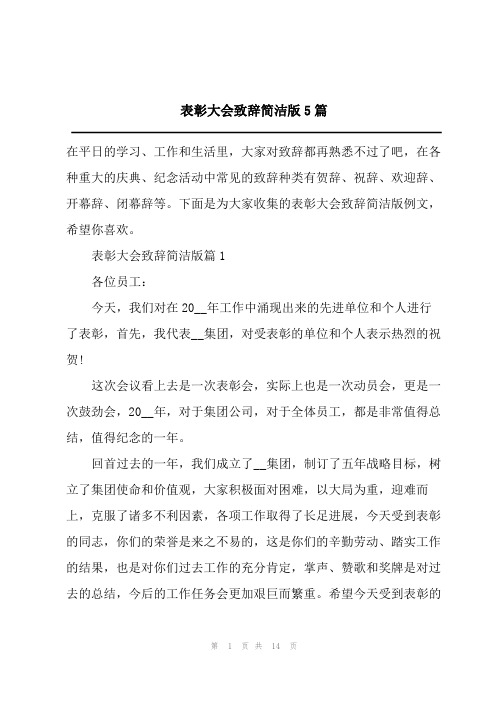 表彰大会致辞简洁版5篇

在平日的学习、工作和生活里，大家对致辞都再熟悉不过了吧，在各种重大的庆典、纪念活动中常见的致辞种类有贺辞、祝辞、欢迎辞、开幕辞、闭幕辞等。下面是为大家收集的表彰大会致辞简洁版例文，希望你喜欢。

表彰大会致辞简洁版篇1

各位员工：

今天，我们对在20__年工作中涌现出来的先进单位和个人进行了表彰，首先，我代表__集团，对受表彰的单位和个人表示热烈的祝贺!

这次会议看上去是一次表彰会，实际上也是一次动员会，更是一次鼓劲会，20__年，对于集团公司，对于全体员工，都是非常值得总结，值得纪念的一年。

回首过去的一年，我们成立了__集团，制订了五年战略目标，树立了集团使命和价值观，大家积极面对困难，以大局为重，迎难而上，克服了诸多不利因素，各项工作取得了长足进展，今天受到表彰的同志，你们的荣誉是来之不易的，这是你们的辛勤劳动、踏实工作的结果，也是对你们过去工作的充分肯定，掌声、赞歌和奖牌是对过去的总结，今后的工作任务会更加艰巨而繁重。希望今天受到表彰的

第 1 页 共 14 页